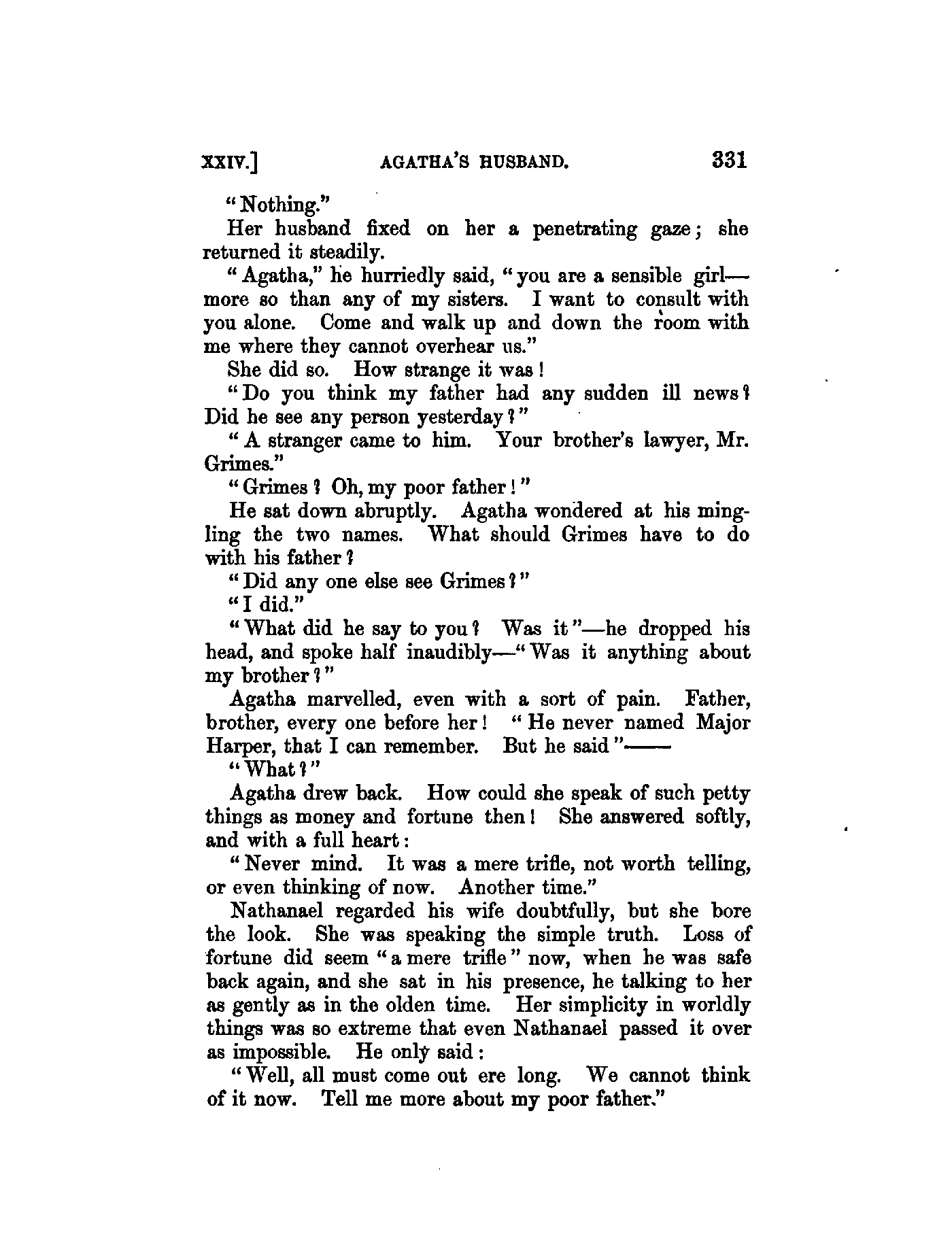 XXIV.] AGATHA'S HUSBAND. 331

"Nothing."

Her husband fixed on her a penetrating gaze; she returned it steadily.

"Agatha," he hurriedly said, "you are a sensible girl—more so than any of my sisters. I want to consult with you alone. Come and walk up and down the room with me where they cannot overhear us."

She did so. How strange it was!

"Do you think my father had any sudden ill news? Did he see any person yesterday?"

"A stranger came to him. Your brother's lawyer, Mr. Grimes."

"Grimes? Oh, my poor father!"

He sat down abruptly. Agatha wondered at his mingling the two names. What should Grimes have to do with his father?

"Did any one else see Grimes?"

"I did."

"What did he say to you? Was it"—he dropped his head, and spoke half inaudibly—"Was it anything about my brother?"

Agatha marvelled, even with a sort of pain. Father, brother, every one before her! "He never named Major Harper, that I can remember. But he said"——

"What?"

Agatha drew back. How could she speak of such petty things as money and fortune then! She answered softly, and with a full heart:

"Never mind. It was a mere trifle, not worth telling, or even thinking of now. Another time."

Nathanael regarded his wife doubtfully, but she bore the look. She was speaking the simple truth. Loss of fortune did seem "a mere trifle" now, when he was safe back again, and she sat in his presence, he talking to her as gently as in the olden time. Her simplicity in worldly things was so extreme that even Nathanael passed it over as impossible. He only said:

"Well, all must come out ere long. We cannot think of it now. Tell me more about my poor father."